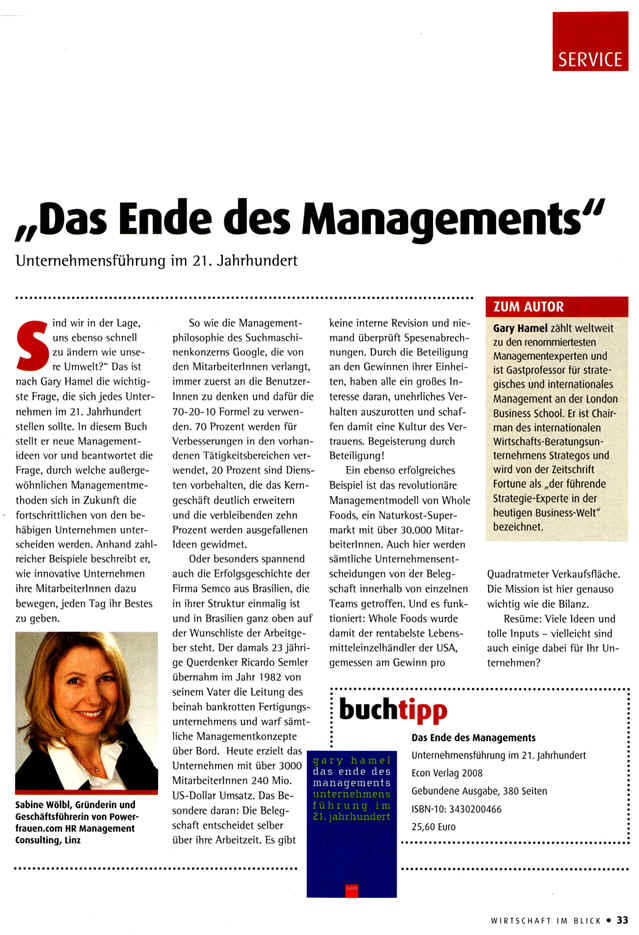 SERVICE

„Das Ende des Managements"

Unternehmensführung im 21. Jahrhundert

Sind wir in der Lage, uns ebenso schnell zu ändern wie unsere Umwelt?" Das ist nach Gary Hamel die wichtigste Frage, die sich jedes Unternehmen im 21. Jahrhundert stellen sollte. In diesem Buch stellt er neue Managementideen vor und beantwortet die Frage, durch welche außergewöhnlichen Managementmethoden sich in Zukunft die fortschrittlichen von den behäbigen Unternehmen unterscheiden werden. Anhand zahlreicher Beispiele beschreibt er, wie innovative Unternehmen ihre MitarbeiterInnen dazu bewegen, jeden Tag ihr Bestes zu geben.

Sabine Wölbl, Gründerin und Geschäftsführerin von Powerfrauen.com HR Management Consulting, Linz

So wie die Managementphilosophie des Suchmaschinenkonzerns Google, die von den MitarbeiterInnen verlangt, immer zuerst an die BenutzerInnen zu denken und dafür die 70-20-10 Formel zu verwenden. 70 Prozent werden für Verbesserungen in den vorhandenen Tätigkeitsbereichen verwendet, 20 Prozent sind Diensten vorbehalten, die das Kerngeschäft deutlich erweitern und die verbleibenden zehn Prozent werden ausgefallenen Ideen gewidmet.

Oder besonders spannend auch die Erfolgsgeschichte der Firma Semco aus Brasilien, die in ihrer Struktur einmalig ist und in Brasilien ganz oben auf der Wunschliste der Arbeitgeber steht. Der damals 23 jährige Querdenker Ricardo Semler übernahm im Jahr 1982 von seinem Vater die Leitung des beinah bankrotten Fertigungsunternehmens und warf sämtliche Managementkonzepte über Bord. Heute erzielt das Unternehmen mit über 3000 MitarbeiterInnen 240 Mio. US-Dollar Umsatz. Das Besondere daran: Die Belegschaft entscheidet selber über ihre Arbeitzeit. Es gibt keine interne Revision und niemand überprüft Spesenabrechnungen. Durch die Beteiligung an den Gewinnen ihrer Einheiten, haben alle ein großes Interesse daran, unehrliches Verhalten auszurotten und schaffen damit eine Kultur des Vertrauens. Begeisterung durch Beteiligung!

Ein ebenso erfolgreiches Beispiel ist das revolutionäre Managementmodell von Whole Foods, ein Naturkost-Supermarkt mit über 30.000 MitarbeiterInnen. Auch hier werden sämtliche Unternehmensentscheidungen von der Belegschaft innerhalb von einzelnen Teams getroffen. Und es funktioniert: Whole Foods wurde damit der rentabelste Lebensmitteleinzelhändler der USA, gemessen am Gewinn pro Quadratmeter Verkaufsfläche. Die Mission ist hier genauso wichtig wie die Bilanz.

Resüme: Viele Ideen und tolle Inputs – vielleicht sind auch einige dabei für Ihr Unternehmen?

ZUM AUTOR

Gary Hamel zählt weltweit zu den renommiertesten Managementexperten und ist Gastprofessor für strategisches und internationales Management an der London Business School. Er ist Chairman des internationalen Wirtschafts-Beratungsunternehmens Strategos und wird von der Zeitschrift Fortune als „der führende Strategie-Experte in der heutigen Business-Welt" bezeichnet.

buchtipp

gary hamel
das ende des managements
unternehmensführung im 21. jahrhundert

Das Ende des Managements
Unternehmensführung im 21. Jahrhundert
Econ Verlag 2008
Gebundene Ausgabe, 380 Seiten
ISBN-10: 3430200466
25,60 Euro

WIRTSCHAFT IM BLICK • 33